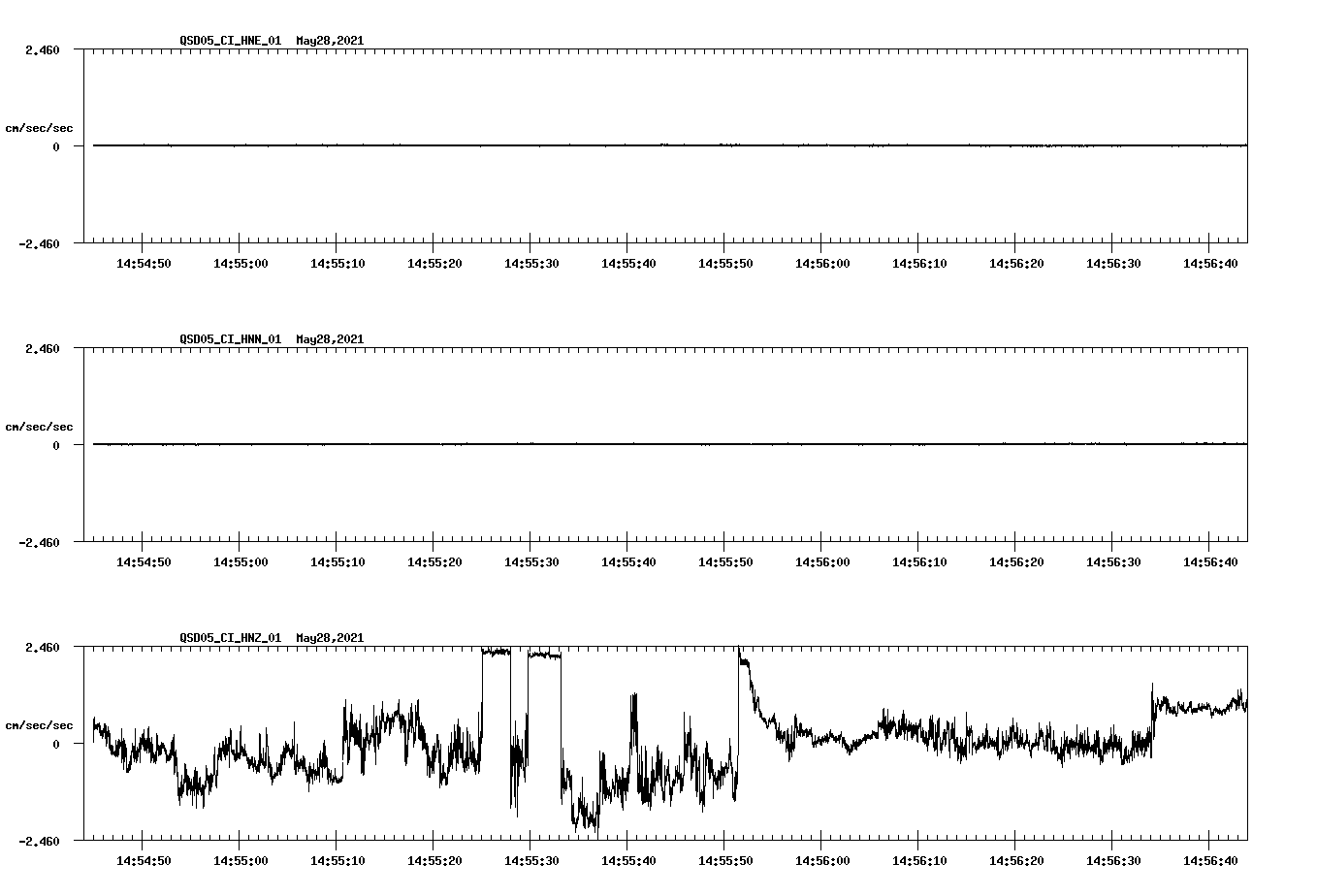 QSD05_CI_HNE_01 May28,2021

2.460

cm/sec/sec

0

-2.460

14:54:50 14:55:00 14:55:10 14:55:20 14:55:30 14:55:40 14:55:50 14:56:00 14:56:10 14:56:20 14:56:30 14:56:40

QSD05_CI_HNN_01 May28,2021

2.460

cm/sec/sec

0

-2.460

14:54:50 14:55:00 14:55:10 14:55:20 14:55:30 14:55:40 14:55:50 14:56:00 14:56:10 14:56:20 14:56:30 14:56:40

QSD05_CI_HNZ_01 May28,2021

2.460

cm/sec/sec

0

-2.460

14:54:50 14:55:00 14:55:10 14:55:20 14:55:30 14:55:40 14:55:50 14:56:00 14:56:10 14:56:20 14:56:30 14:56:40